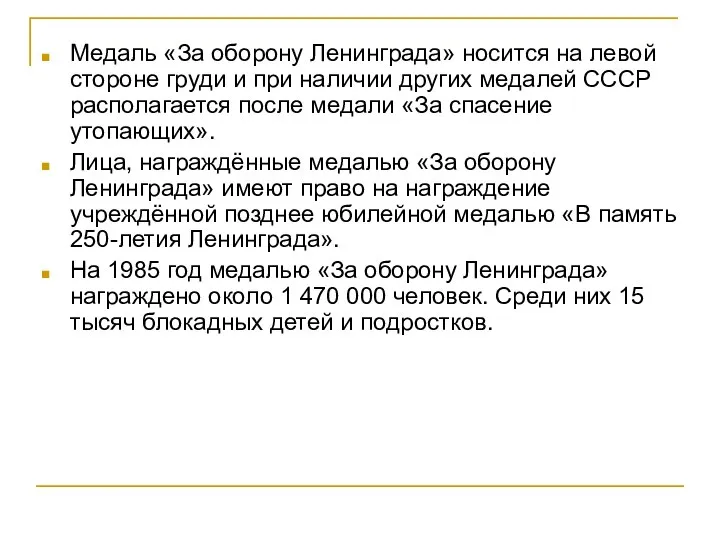 Медаль «За оборону Ленинграда» носится на левой стороне груди и при наличии других медалей СССР располагается после медали «За спасение утопающих».

Лица, награждённые медалью «За оборону Ленинграда» имеют право на награждение учреждённой позднее юбилейной медалью «В память 250-летия Ленинграда».

На 1985 год медалью «За оборону Ленинграда» награждено около 1 470 000 человек. Среди них 15 тысяч блокадных детей и подростков.